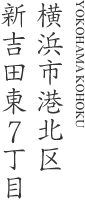 YOKOHAMA KOHOKU

横浜市港北区

新吉田東7丁目